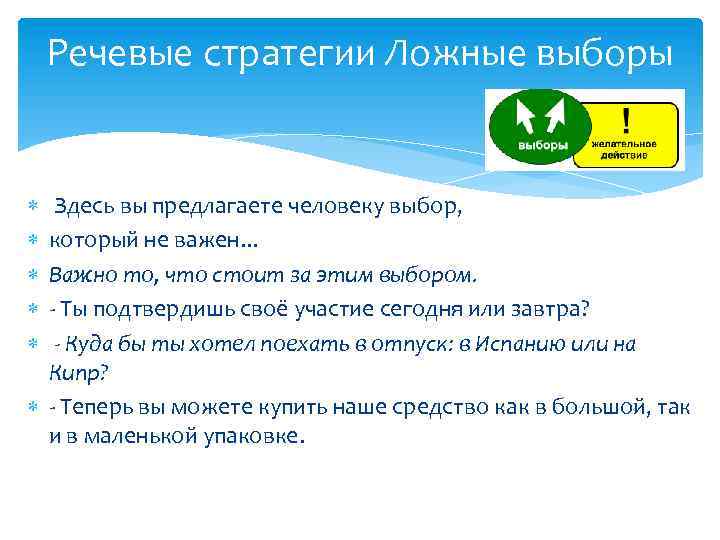 Речевые стратегии Ложные выборы

выборы

!
желательное действие

Здесь вы предлагаете человеку выбор,

который не важен…

Важно то, что стоит за этим выбором.

- Ты подтвердишь своё участие сегодня или завтра?

- Куда бы ты хотел поехать в отпуск: в Испанию или на Кипр?

- Теперь вы можете купить наше средство как в большой, так и в маленькой упаковке.